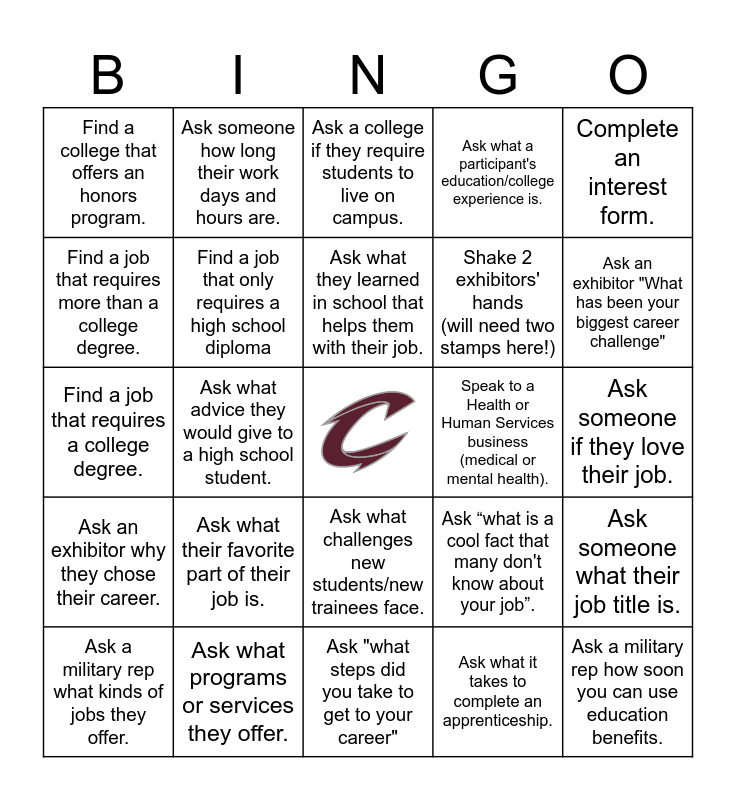 | B | I | N | G | O |
|---|---|---|---|---|
| Find a college that offers an honors program. | Ask someone how long their work days and hours are. | Ask a college if they require students to live on campus. | Ask what a participant's education/college experience is. | Complete an interest form. |
| Find a job that requires more than a college degree. | Find a job that only requires a high school diploma | Ask what they learned in school that helps them with their job. | Shake 2 exhibitors' hands (will need two stamps here!) | Ask an exhibitor "What has been your biggest career challenge" |
| Find a job that requires a college degree. | Ask what advice they would give to a high school student. | C | Speak to a Health or Human Services business (medical or mental health). | Ask someone if they love their job. |
| Ask an exhibitor why they chose their career. | Ask what their favorite part of their job is. | Ask what challenges new students/new trainees face. | Ask “what is a cool fact that many don't know about your job”. | Ask someone what their job title is. |
| Ask a military rep what kinds of jobs they offer. | Ask what programs or services they offer. | Ask "what steps did you take to get to your career" | Ask what it takes to complete an apprenticeship. | Ask a military rep how soon you can use education benefits. |